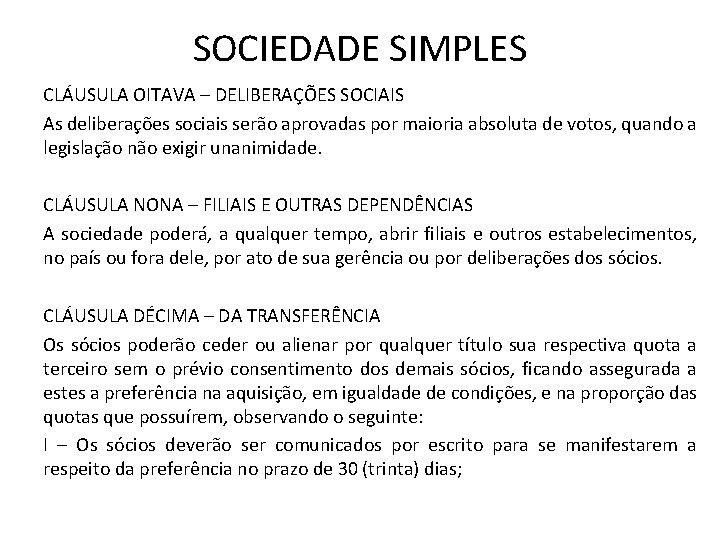 SOCIEDADE SIMPLES

CLÁUSULA OITAVA – DELIBERAÇÕES SOCIAIS

As deliberações sociais serão aprovadas por maioria absoluta de votos, quando a legislação não exigir unanimidade.

CLÁUSULA NONA – FILIAIS E OUTRAS DEPENDÊNCIAS

A sociedade poderá, a qualquer tempo, abrir filiais e outros estabelecimentos, no país ou fora dele, por ato de sua gerência ou por deliberações dos sócios.

CLÁUSULA DÉCIMA – DA TRANSFERÊNCIA

Os sócios poderão ceder ou alienar por qualquer título sua respectiva quota a terceiro sem o prévio consentimento dos demais sócios, ficando assegurada a estes a preferência na aquisição, em igualdade de condições, e na proporção das quotas que possuírem, observando o seguinte:

I – Os sócios deverão ser comunicados por escrito para se manifestarem a respeito da preferência no prazo de 30 (trinta) dias;